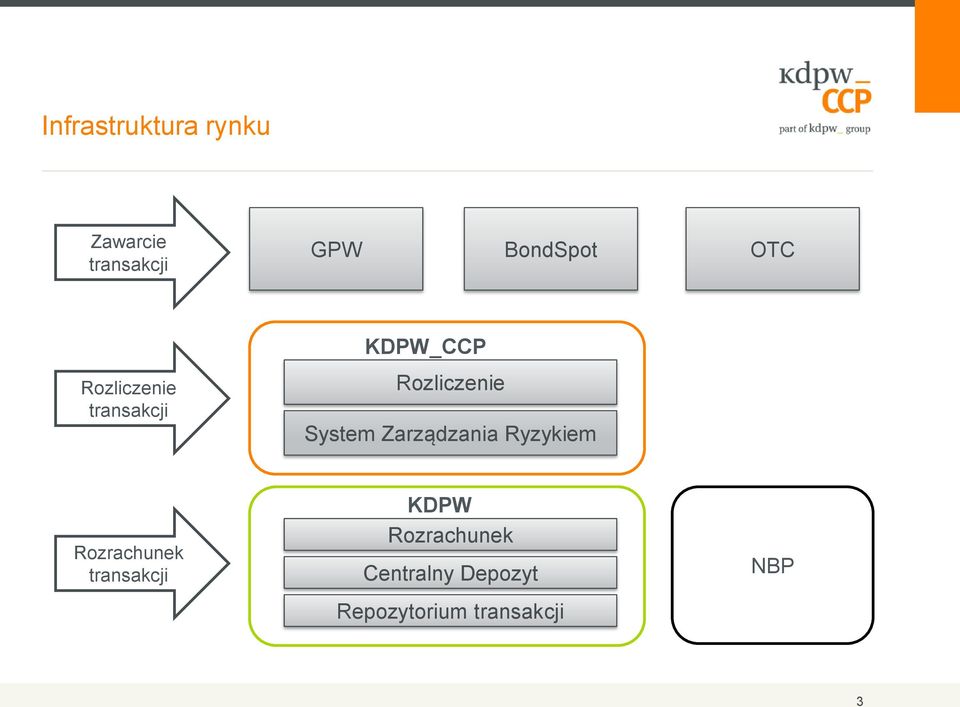 kdpw_
CCP
part of kdpw_ group

Infrastruktura rynku

Zawarcie transakcji

GPW

BondSpot

OTC

Rozliczenie transakcji

KDPW_CCP

Rozliczenie

System Zarządzania Ryzykiem

Rozrachunek transakcji

KDPW

Rozrachunek

Centralny Depozyt

Repozytorium transakcji

NBP

3